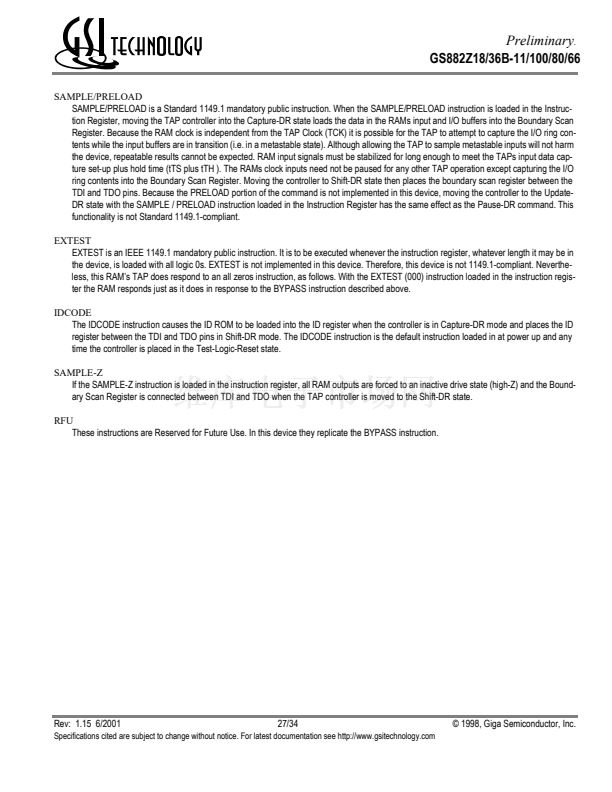 GSI TECHNOLOGY

Preliminary.
GS882Z18/36B-11/100/80/66

SAMPLE/PRELOAD
SAMPLE/PRELOAD is a Standard 1149.1 mandatory public instruction. When the SAMPLE/PRELOAD instruction is loaded in the Instruction Register, moving the TAP controller into the Capture-DR state loads the data in the RAMs input and I/O buffers into the Boundary Scan Register. Because the RAM clock is independent from the TAP Clock (TCK) it is possible for the TAP to attempt to capture the I/O ring contents while the input buffers are in transition (i.e. in a metastable state). Although allowing the TAP to sample metastable inputs will not harm the device, repeatable results cannot be expected. RAM input signals must be stabilized for long enough to meet the TAPs input data capture set-up plus hold time (tTS plus tTH ). The RAMs clock inputs need not be paused for any other TAP operation except capturing the I/O ring contents into the Boundary Scan Register. Moving the controller to Shift-DR state then places the boundary scan register between the TDI and TDO pins. Because the PRELOAD portion of the command is not implemented in this device, moving the controller to the Update-DR state with the SAMPLE / PRELOAD instruction loaded in the Instruction Register has the same effect as the Pause-DR command. This functionality is not Standard 1149.1-compliant.

EXTEST
EXTEST is an IEEE 1149.1 mandatory public instruction. It is to be executed whenever the instruction register, whatever length it may be in the device, is loaded with all logic 0s. EXTEST is not implemented in this device. Therefore, this device is not 1149.1-compliant. Nevertheless, this RAM's TAP does respond to an all zeros instruction, as follows. With the EXTEST (000) instruction loaded in the instruction register the RAM responds just as it does in response to the BYPASS instruction described above.

IDCODE
The IDCODE instruction causes the ID ROM to be loaded into the ID register when the controller is in Capture-DR mode and places the ID register between the TDI and TDO pins in Shift-DR mode. The IDCODE instruction is the default instruction loaded in at power up and any time the controller is placed in the Test-Logic-Reset state.

SAMPLE-Z
If the SAMPLE-Z instruction is loaded in the instruction register, all RAM outputs are forced to an inactive drive state (high-Z) and the Boundary Scan Register is connected between TDI and TDO when the TAP controller is moved to the Shift-DR state.

RFU
These instructions are Reserved for Future Use. In this device they replicate the BYPASS instruction.

Rev: 1.15 6/2001 27/34 © 1998, Giga Semiconductor, Inc.
Specifications cited are subject to change without notice. For latest documentation see http://www.gsitechnology.com